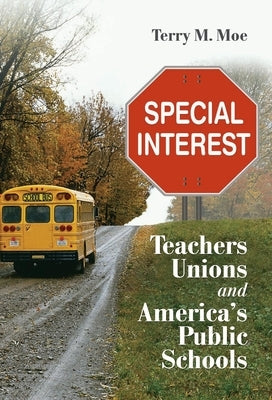 Terry M. Moe

SPECIAL INTEREST

SCHOOL BUS

Teachers Unions and America's Public Schools